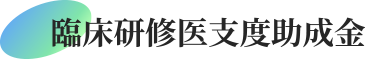 臨床研修医支度助成金